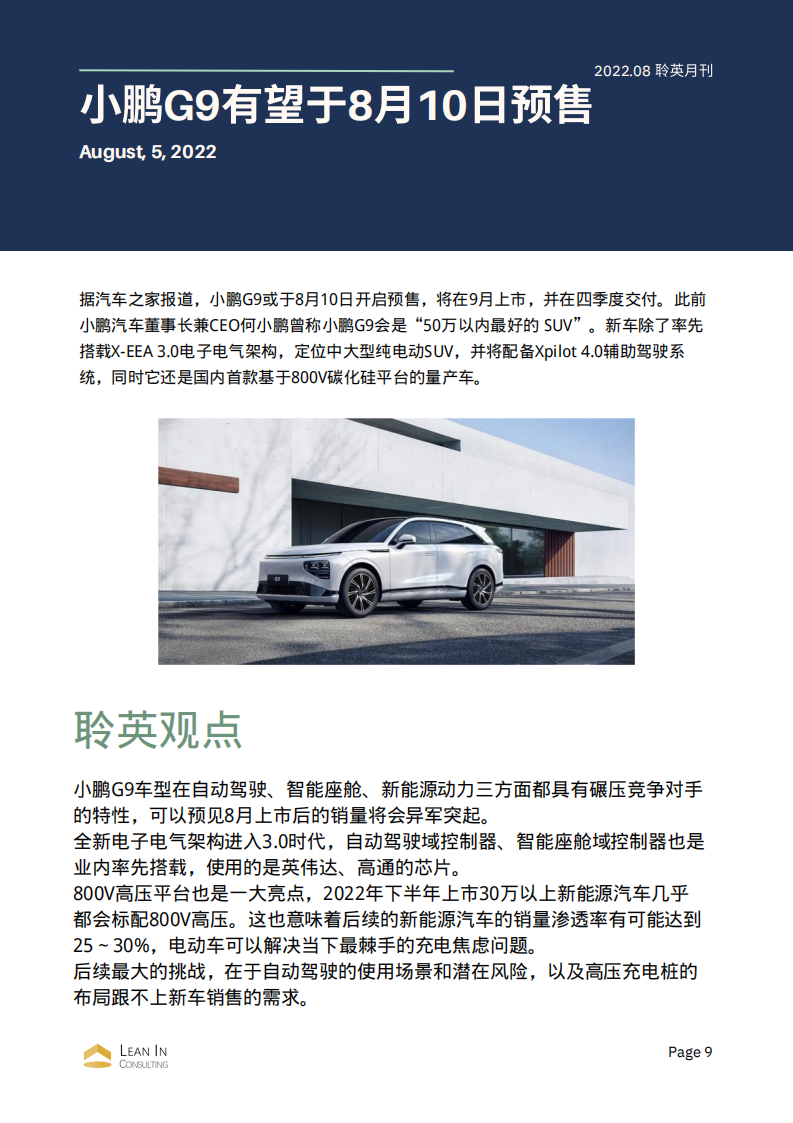 2022.08 聆英月刊

小鹏G9有望于8月10日预售

August, 5, 2022

据汽车之家报道，小鹏G9或于8月10日开启预售，将在9月上市，并在四季度交付。此前小鹏汽车董事长兼CEO何小鹏曾称小鹏G9会是“50万以内最好的 SUV”。新车除了率先搭载X-EEA 3.0电子电气架构，定位中大型纯电动SUV，并将配备Xpilot 4.0辅助驾驶系统，同时它还是国内首款基于800V碳化硅平台的量产车。

G9

聆英观点

小鹏G9车型在自动驾驶、智能座舱、新能源动力三方面都具有碾压竞争对手的特性，可以预见8月上市后的销量将会异军突起。
全新电子电气架构进入3.0时代，自动驾驶域控制器、智能座舱域控制器也是业内率先搭载，使用的是英伟达、高通的芯片。
800V高压平台也是一大亮点，2022年下半年上市30万以上新能源汽车几乎都会标配800V高压。这也意味着后续的新能源汽车的销量渗透率有可能达到25 ~ 30%，电动车可以解决当下最棘手的充电焦虑问题。
后续最大的挑战，在于自动驾驶的使用场景和潜在风险，以及高压充电桩的布局跟不上新车销售的需求。

LEAN IN CONSULTING

Page 9